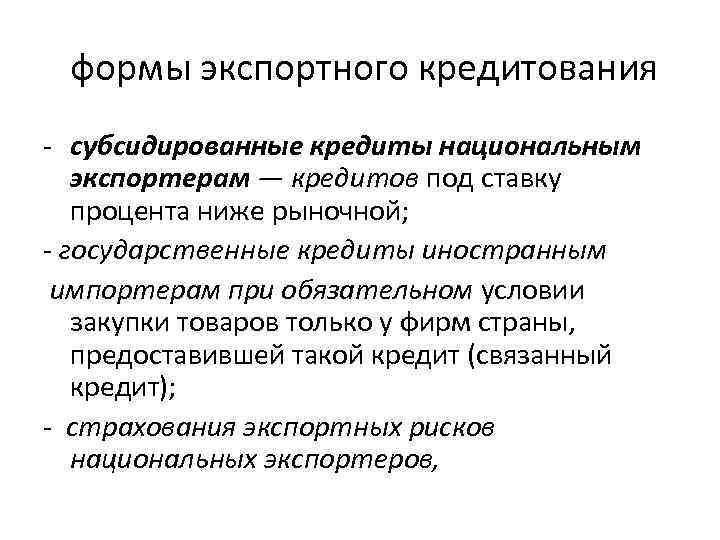 формы экспортного кредитования

- субсидированные кредиты национальным экспортерам — кредитов под ставку процента ниже рыночной;

- государственные кредиты иностранным импортерам при обязательном условии закупки товаров только у фирм страны, предоставившей такой кредит (связанный кредит);

- страхования экспортных рисков национальных экспортеров,